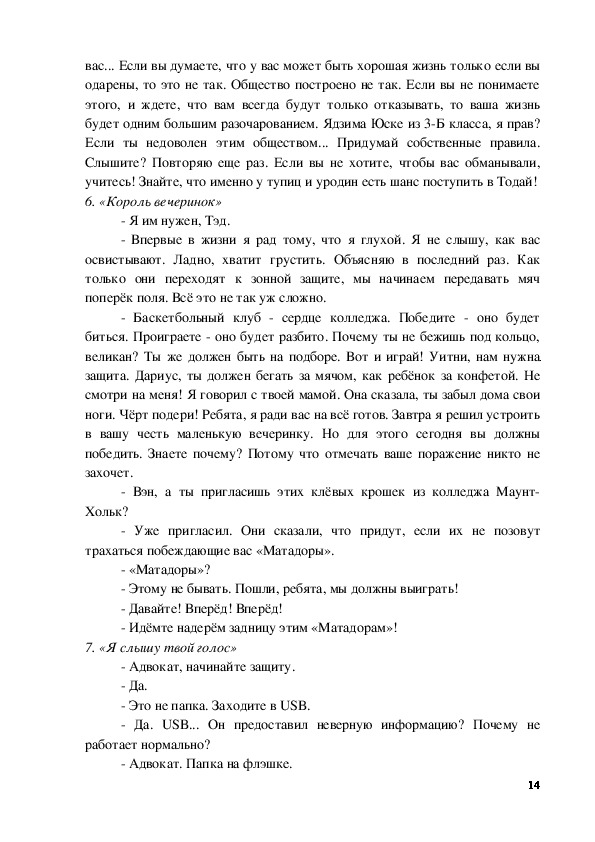 вас... Если вы думаете, что у вас может быть хорошая жизнь только если вы одарены, то это не так. Общество построено не так. Если вы не понимаете этого, и ждете, что вам всегда будут только отказывать, то ваша жизнь будет одним большим разочарованием. Ядзима Юске из 3-Б класса, я прав? Если ты недоволен этим обществом... Придумай собственные правила. Слышите? Повторяю еще раз. Если вы не хотите, чтобы вас обманывали, учитесь! Знайте, что именно у тупиц и уродин есть шанс поступить в Тодай!
6. «Король вечеринок»

- Я им нужен, Тэд.

- Впервые в жизни я рад тому, что я глухой. Я не слышу, как вас освистывают. Ладно, хватит грустить. Объясняю в последний раз. Как только они переходят к зонной защите, мы начинаем передавать мяч поперёк поля. Всё это не так уж сложно.

- Баскетбольный клуб - сердце колледжа. Победите - оно будет биться. Проиграете - оно будет разбито. Почему ты не бежишь под кольцо, великан? Ты же должен быть на подборе. Вот и играй! Уитни, нам нужна защита. Дариус, ты должен бегать за мячом, как ребёнок за конфетой. Не смотри на меня! Я говорил с твоей мамой. Она сказала, ты забыл дома свои ноги. Чёрт подери! Ребята, я ради вас на всё готов. Завтра я решил устроить в вашу честь маленькую вечеринку. Но для этого сегодня вы должны победить. Знаете почему? Потому что отмечать ваше поражение никто не захочет.

- Вэн, а ты пригласишь этих клёвых крошек из колледжа Маунт-Хольк?

- Уже пригласил. Они сказали, что придут, если их не позовут трахаться побеждающие вас «Матадоры».

- «Матадоры»?

- Этому не бывать. Пошли, ребята, мы должны выиграть!

- Давайте! Вперёд! Вперёд!

- Идёмте надерём задницу этим «Матадорам»!
7. «Я слышу твой голос»

- Адвокат, начинайте защиту.

- Да.

- Это не папка. Заходите в USB.

- Да. USB... Он предоставил неверную информацию? Почему не работает нормально?

- Адвокат. Папка на флэшке.

14